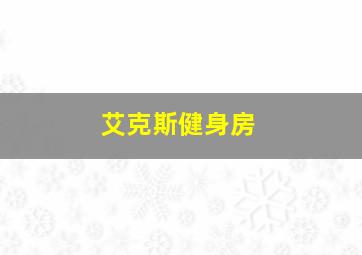 艾克斯健身房